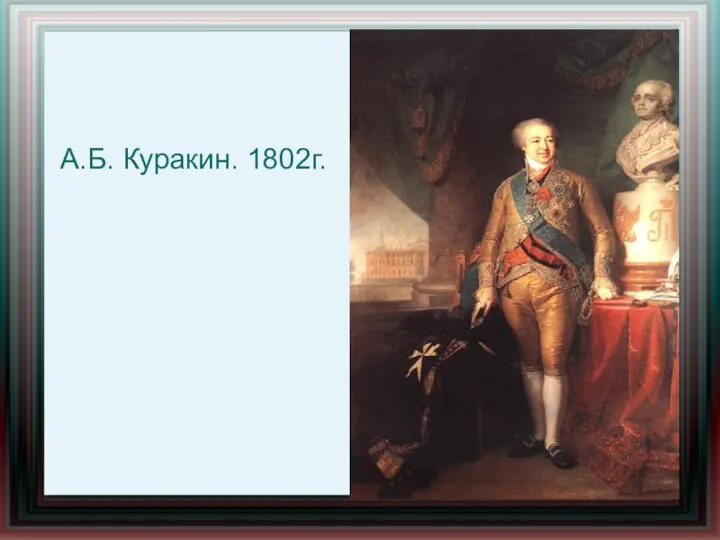 А.Б. Куракин. 1802г.